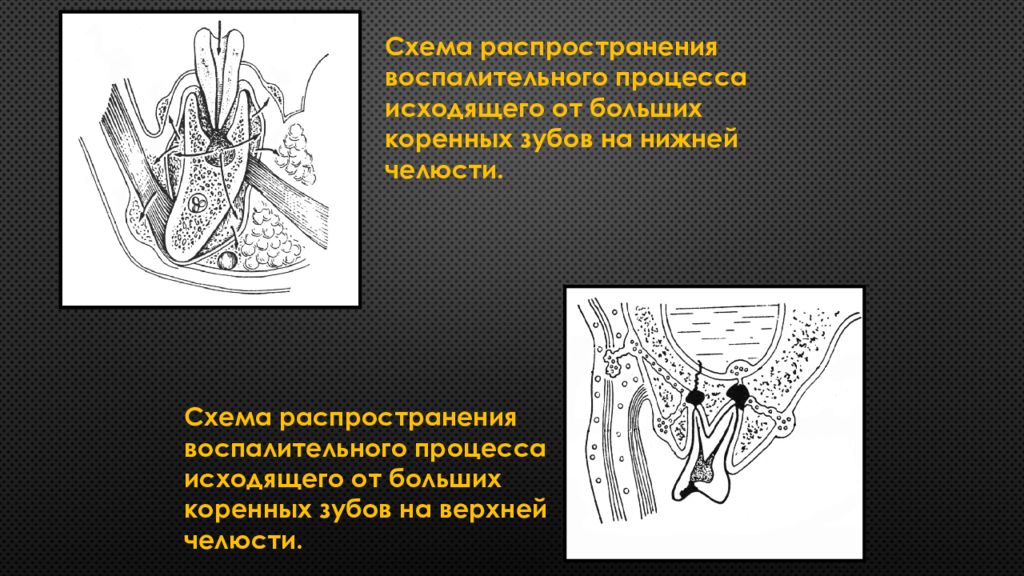 Схема распространения воспалительного процесса исходящего от больших коренных зубов на нижней челюсти.

Схема распространения воспалительного процесса исходящего от больших коренных зубов на верхней челюсти.